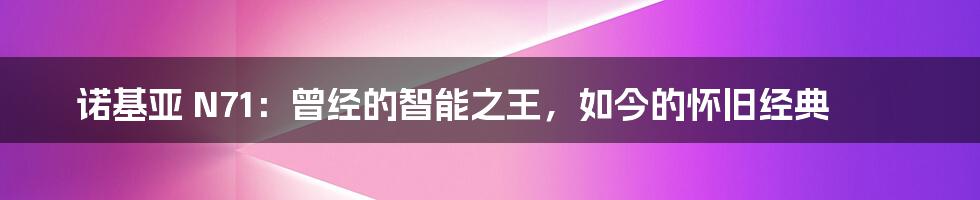 诺基亚 N71：曾经的智能之王，如今的怀旧经典